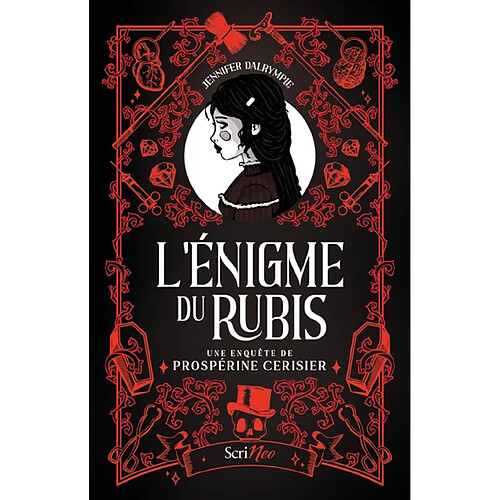 JENNIFER DALRYMPLE

L'ÉNIGME DU RUBIS

UNE ENQUÊTE DE
PROSPÉRINE CERISIER

ScriNeo